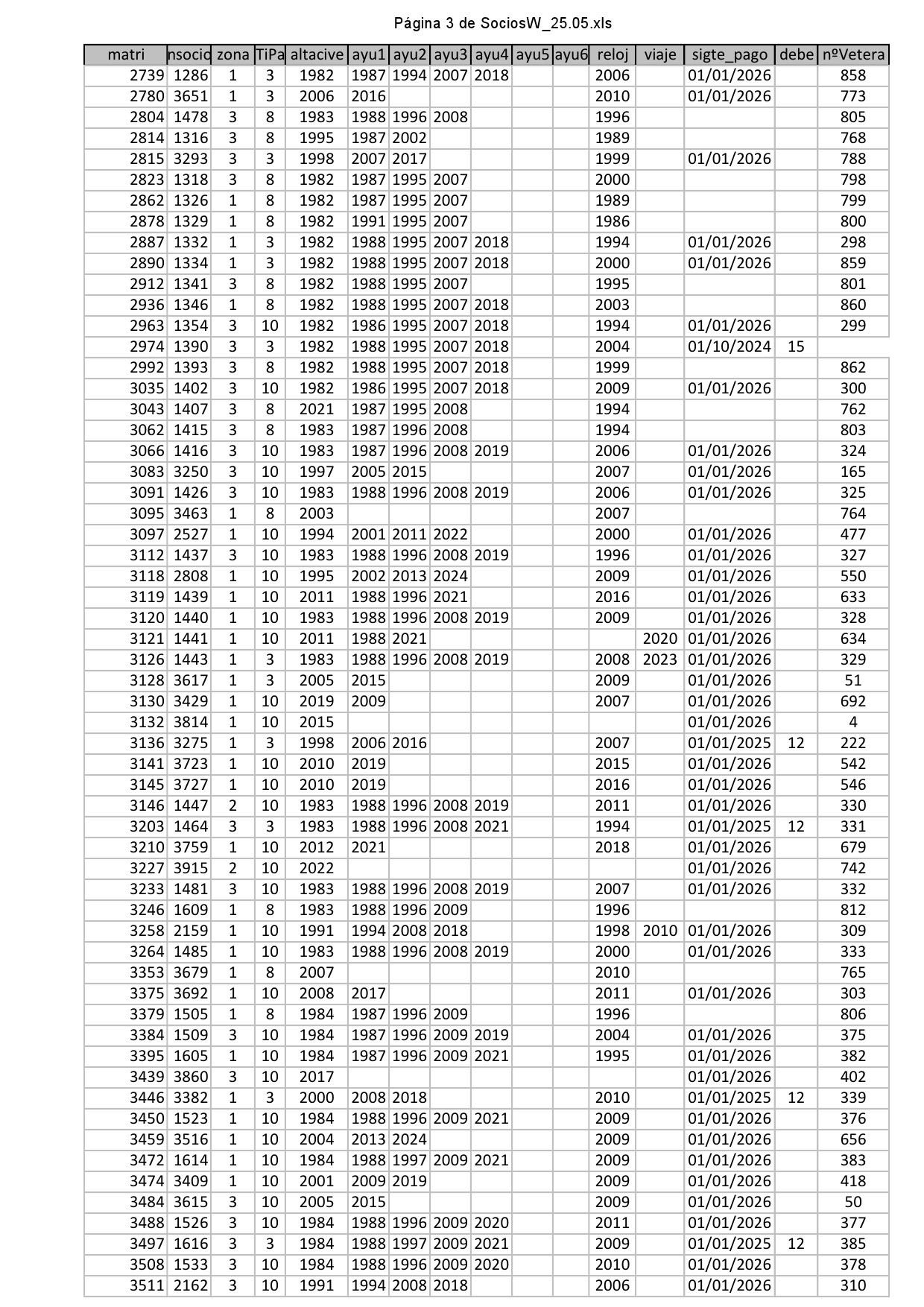 Página 3 de SociosW_25.05.xls

| matri | nsocio | zona | TiPa | altacive | ayu1 | ayu2 | ayu3 | ayu4 | ayu5 | ayu6 | reloj | viaje | sigte_pago | debe | nºVetera |
|---|---|---|---|---|---|---|---|---|---|---|---|---|---|---|---|
| 2739 | 1286 | 1 | 3 | 1982 | 1987 | 1994 | 2007 | 2018 | | | 2006 | | 01/01/2026 | | 858 |
| 2780 | 3651 | 1 | 3 | 2006 | 2016 | | | | | | 2010 | | 01/01/2026 | | 773 |
| 2804 | 1478 | 3 | 8 | 1983 | 1988 | 1996 | 2008 | | | | 1996 | | | | 805 |
| 2814 | 1316 | 3 | 8 | 1995 | 1987 | 2002 | | | | | 1989 | | | | 768 |
| 2815 | 3293 | 3 | 3 | 1998 | 2007 | 2017 | | | | | 1999 | | 01/01/2026 | | 788 |
| 2823 | 1318 | 3 | 8 | 1982 | 1987 | 1995 | 2007 | | | | 2000 | | | | 798 |
| 2862 | 1326 | 1 | 8 | 1982 | 1987 | 1995 | 2007 | | | | 1989 | | | | 799 |
| 2878 | 1329 | 1 | 8 | 1982 | 1991 | 1995 | 2007 | | | | 1986 | | | | 800 |
| 2887 | 1332 | 1 | 3 | 1982 | 1988 | 1995 | 2007 | 2018 | | | 1994 | | 01/01/2026 | | 298 |
| 2890 | 1334 | 1 | 3 | 1982 | 1988 | 1995 | 2007 | 2018 | | | 2000 | | 01/01/2026 | | 859 |
| 2912 | 1341 | 3 | 8 | 1982 | 1988 | 1995 | 2007 | | | | 1995 | | | | 801 |
| 2936 | 1346 | 1 | 8 | 1982 | 1988 | 1995 | 2007 | 2018 | | | 2003 | | | | 860 |
| 2963 | 1354 | 3 | 10 | 1982 | 1986 | 1995 | 2007 | 2018 | | | 1994 | | 01/01/2026 | | 299 |
| 2974 | 1390 | 3 | 3 | 1982 | 1988 | 1995 | 2007 | 2018 | | | 2004 | | 01/10/2024 | 15 | |
| 2992 | 1393 | 3 | 8 | 1982 | 1988 | 1995 | 2007 | 2018 | | | 1999 | | | | 862 |
| 3035 | 1402 | 3 | 10 | 1982 | 1986 | 1995 | 2007 | 2018 | | | 2009 | | 01/01/2026 | | 300 |
| 3043 | 1407 | 3 | 8 | 2021 | 1987 | 1995 | 2008 | | | | 1994 | | | | 762 |
| 3062 | 1415 | 3 | 8 | 1983 | 1987 | 1996 | 2008 | | | | 1994 | | | | 803 |
| 3066 | 1416 | 3 | 10 | 1983 | 1987 | 1996 | 2008 | 2019 | | | 2006 | | 01/01/2026 | | 324 |
| 3083 | 3250 | 3 | 10 | 1997 | 2005 | 2015 | | | | | 2007 | | 01/01/2026 | | 165 |
| 3091 | 1426 | 3 | 10 | 1983 | 1988 | 1996 | 2008 | 2019 | | | 2006 | | 01/01/2026 | | 325 |
| 3095 | 3463 | 1 | 8 | 2003 | | | | | | | 2007 | | | | 764 |
| 3097 | 2527 | 1 | 10 | 1994 | 2001 | 2011 | 2022 | | | | 2000 | | 01/01/2026 | | 477 |
| 3112 | 1437 | 3 | 10 | 1983 | 1988 | 1996 | 2008 | 2019 | | | 1996 | | 01/01/2026 | | 327 |
| 3118 | 2808 | 1 | 10 | 1995 | 2002 | 2013 | 2024 | | | | 2009 | | 01/01/2026 | | 550 |
| 3119 | 1439 | 1 | 10 | 2011 | 1988 | 1996 | 2021 | | | | 2016 | | 01/01/2026 | | 633 |
| 3120 | 1440 | 1 | 10 | 1983 | 1988 | 1996 | 2008 | 2019 | | | 2009 | | 01/01/2026 | | 328 |
| 3121 | 1441 | 1 | 10 | 2011 | 1988 | 2021 | | | | | | 2020 | 01/01/2026 | | 634 |
| 3126 | 1443 | 1 | 3 | 1983 | 1988 | 1996 | 2008 | 2019 | | | 2008 | 2023 | 01/01/2026 | | 329 |
| 3128 | 3617 | 1 | 3 | 2005 | 2015 | | | | | | 2009 | | 01/01/2026 | | 51 |
| 3130 | 3429 | 1 | 10 | 2019 | 2009 | | | | | | 2007 | | 01/01/2026 | | 692 |
| 3132 | 3814 | 1 | 10 | 2015 | | | | | | | | | 01/01/2026 | | 4 |
| 3136 | 3275 | 1 | 3 | 1998 | 2006 | 2016 | | | | | 2007 | | 01/01/2025 | 12 | 222 |
| 3141 | 3723 | 1 | 10 | 2010 | 2019 | | | | | | 2015 | | 01/01/2026 | | 542 |
| 3145 | 3727 | 1 | 10 | 2010 | 2019 | | | | | | 2016 | | 01/01/2026 | | 546 |
| 3146 | 1447 | 2 | 10 | 1983 | 1988 | 1996 | 2008 | 2019 | | | 2011 | | 01/01/2026 | | 330 |
| 3203 | 1464 | 3 | 3 | 1983 | 1988 | 1996 | 2008 | 2021 | | | 1994 | | 01/01/2025 | 12 | 331 |
| 3210 | 3759 | 1 | 10 | 2012 | 2021 | | | | | | 2018 | | 01/01/2026 | | 679 |
| 3227 | 3915 | 2 | 10 | 2022 | | | | | | | | | 01/01/2026 | | 742 |
| 3233 | 1481 | 3 | 10 | 1983 | 1988 | 1996 | 2008 | 2019 | | | 2007 | | 01/01/2026 | | 332 |
| 3246 | 1609 | 1 | 8 | 1983 | 1988 | 1996 | 2009 | | | | 1996 | | | | 812 |
| 3258 | 2159 | 1 | 10 | 1991 | 1994 | 2008 | 2018 | | | | 1998 | 2010 | 01/01/2026 | | 309 |
| 3264 | 1485 | 1 | 10 | 1983 | 1988 | 1996 | 2008 | 2019 | | | 2000 | | 01/01/2026 | | 333 |
| 3353 | 3679 | 1 | 8 | 2007 | | | | | | | 2010 | | | | 765 |
| 3375 | 3692 | 1 | 10 | 2008 | 2017 | | | | | | 2011 | | 01/01/2026 | | 303 |
| 3379 | 1505 | 1 | 8 | 1984 | 1987 | 1996 | 2009 | | | | 1996 | | | | 806 |
| 3384 | 1509 | 3 | 10 | 1984 | 1987 | 1996 | 2009 | 2019 | | | 2004 | | 01/01/2026 | | 375 |
| 3395 | 1605 | 1 | 10 | 1984 | 1987 | 1996 | 2009 | 2021 | | | 1995 | | 01/01/2026 | | 382 |
| 3439 | 3860 | 3 | 10 | 2017 | | | | | | | | | 01/01/2026 | | 402 |
| 3446 | 3382 | 1 | 3 | 2000 | 2008 | 2018 | | | | | 2010 | | 01/01/2025 | 12 | 339 |
| 3450 | 1523 | 1 | 10 | 1984 | 1988 | 1996 | 2009 | 2021 | | | 2009 | | 01/01/2026 | | 376 |
| 3459 | 3516 | 1 | 10 | 2004 | 2013 | 2024 | | | | | 2009 | | 01/01/2026 | | 656 |
| 3472 | 1614 | 1 | 10 | 1984 | 1988 | 1997 | 2009 | 2021 | | | 2009 | | 01/01/2026 | | 383 |
| 3474 | 3409 | 1 | 10 | 2001 | 2009 | 2019 | | | | | 2009 | | 01/01/2026 | | 418 |
| 3484 | 3615 | 3 | 10 | 2005 | 2015 | | | | | | 2009 | | 01/01/2026 | | 50 |
| 3488 | 1526 | 3 | 10 | 1984 | 1988 | 1996 | 2009 | 2020 | | | 2011 | | 01/01/2026 | | 377 |
| 3497 | 1616 | 3 | 3 | 1984 | 1988 | 1997 | 2009 | 2021 | | | 2009 | | 01/01/2025 | 12 | 385 |
| 3508 | 1533 | 3 | 10 | 1984 | 1988 | 1996 | 2009 | 2020 | | | 2010 | | 01/01/2026 | | 378 |
| 3511 | 2162 | 3 | 10 | 1991 | 1994 | 2008 | 2018 | | | | 2006 | | 01/01/2026 | | 310 |